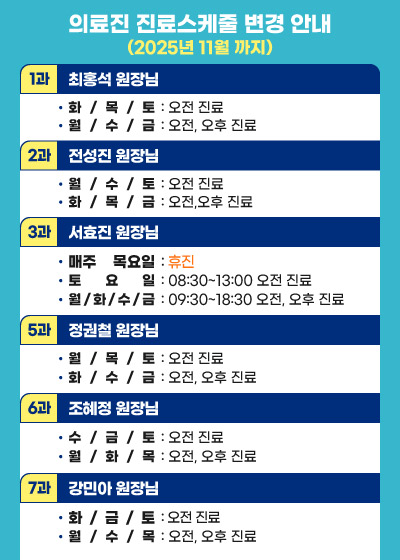 의료진 진료스케줄 변경 안내
(2025년 11월 까지)

1과 최홍석 원장님

• 화 / 목 / 토 : 오전 진료
• 월 / 수 / 금 : 오전, 오후 진료

2과 전성진 원장님

• 월 / 수 / 토 : 오전 진료
• 화 / 목 / 금 : 오전,오후 진료

3과 서효진 원장님

• 매주 목요일 : 휴진
• 토 요 일 : 08:30~13:00 오전 진료
• 월/화/수/금 : 09:30~18:30 오전, 오후 진료

5과 정권철 원장님

• 월 / 목 / 토 : 오전 진료
• 화 / 수 / 금 : 오전, 오후 진료

6과 조혜정 원장님

• 수 / 금 / 토 : 오전 진료
• 월 / 화 / 목 : 오전, 오후 진료

7과 강민아 원장님

• 화 / 금 / 토 : 오전 진료
• 월 / 수 / 목 : 오전, 오후 진료